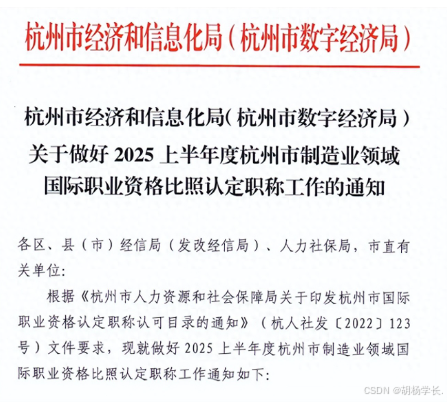 杭州市经济和信息化局（杭州市数字经济局）

杭州市经济和信息化局（杭州市数字经济局）关于做好 2025 上半年度杭州市制造业领域国际职业资格比照认定职称工作的通知

各区、县（市）经信局（发改经信局）、人力社保局，市直有关单位：

根据《杭州市人力资源和社会保障局关于印发杭州市国际职业资格认定职称认可目录的通知》（杭人社发〔2022〕123号）文件要求，现就做好 2025 上半年度杭州市制造业领域国际职业资格比照认定职称工作通知如下：

CSDN @胡杨学长.